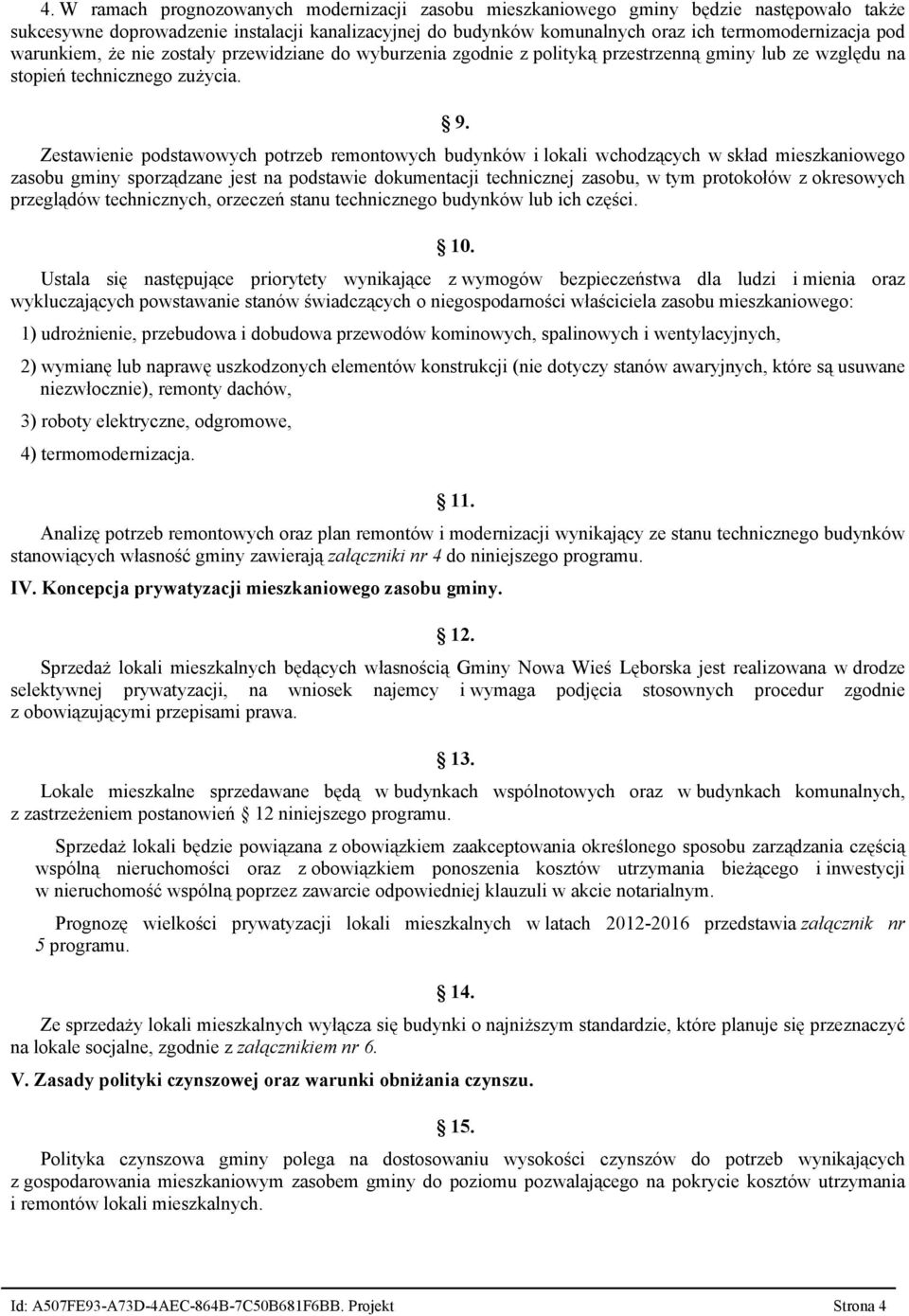 4. W ramach prognozowanych modernizacji zasobu mieszkaniowego gminy będzie następowało także sukcesywne doprowadzenie instalacji kanalizacyjnej do budynków komunalnych oraz ich termomodernizacja pod warunkiem, że nie zostały przewidziane do wyburzenia zgodnie z polityką przestrzenną gminy lub ze względu na stopień technicznego zużycia.

§ 9.

Zestawienie podstawowych potrzeb remontowych budynków i lokali wchodzących w skład mieszkaniowego zasobu gminy sporządzane jest na podstawie dokumentacji technicznej zasobu, w tym protokołów z okresowych przeglądów technicznych, orzeczeń stanu technicznego budynków lub ich części.

§ 10.

Ustala się następujące priorytety wynikające z wymogów bezpieczeństwa dla ludzi i mienia oraz wykluczających powstawanie stanów świadczących o niegospodarności właściciela zasobu mieszkaniowego:

1) udrożnienie, przebudowa i dobudowa przewodów kominowych, spalinowych i wentylacyjnych,

2) wymianę lub naprawę uszkodzonych elementów konstrukcji (nie dotyczy stanów awaryjnych, które są usuwane niezwłocznie), remonty dachów,

3) roboty elektryczne, odgromowe,

4) termomodernizacja.

§ 11.

Analizę potrzeb remontowych oraz plan remontów i modernizacji wynikający ze stanu technicznego budynków stanowiących własność gminy zawierają załączniki nr 4 do niniejszego programu.

IV. Koncepcja prywatyzacji mieszkaniowego zasobu gminy.

§ 12.

Sprzedaż lokali mieszkalnych będących własnością Gminy Nowa Wieś Lęborska jest realizowana w drodze selektywnej prywatyzacji, na wniosek najemcy i wymaga podjęcia stosownych procedur zgodnie z obowiązującymi przepisami prawa.

§ 13.

Lokale mieszkalne sprzedawane będą w budynkach wspólnotowych oraz w budynkach komunalnych, z zastrzeżeniem postanowień § 12 niniejszego programu.

Sprzedaż lokali będzie powiązana z obowiązkiem zaakceptowania określonego sposobu zarządzania częścią wspólną nieruchomości oraz z obowiązkiem ponoszenia kosztów utrzymania bieżącego i inwestycji w nieruchomość wspólną poprzez zawarcie odpowiedniej klauzuli w akcie notarialnym.

Prognozę wielkości prywatyzacji lokali mieszkalnych w latach 2012-2016 przedstawia załącznik nr 5 programu.

§ 14.

Ze sprzedaży lokali mieszkalnych wyłącza się budynki o najniższym standardzie, które planuje się przeznaczyć na lokale socjalne, zgodnie z załącznikiem nr 6.

V. Zasady polityki czynszowej oraz warunki obniżania czynszu.

§ 15.

Polityka czynszowa gminy polega na dostosowaniu wysokości czynszów do potrzeb wynikających z gospodarowania mieszkaniowym zasobem gminy do poziomu pozwalającego na pokrycie kosztów utrzymania i remontów lokali mieszkalnych.

Id: A507FE93-A73D-4AEC-864B-7C50B681F6BB. Projekt Strona 4